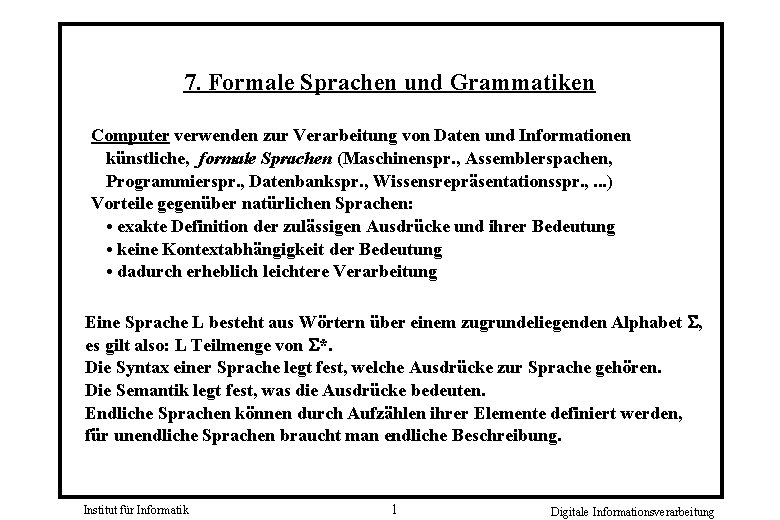 7. Formale Sprachen und Grammatiken

Computer verwenden zur Verarbeitung von Daten und Informationen künstliche, formale Sprachen (Maschinenspr., Assemblerspachen, Programmierspr., Datenbankspr., Wissensrepräsentationsspr., ...)
Vorteile gegenüber natürlichen Sprachen:
• exakte Definition der zulässigen Ausdrücke und ihrer Bedeutung
• keine Kontextabhängigkeit der Bedeutung
• dadurch erheblich leichtere Verarbeitung

Eine Sprache L besteht aus Wörtern über einem zugrundeliegenden Alphabet $\Sigma$, es gilt also: L Teilmenge von $\Sigma^*$.
Die Syntax einer Sprache legt fest, welche Ausdrücke zur Sprache gehören.
Die Semantik legt fest, was die Ausdrücke bedeuten.
Endliche Sprachen können durch Aufzählen ihrer Elemente definiert werden, für unendliche Sprachen braucht man endliche Beschreibung.

Institut für Informatik
1
Digitale Informationsverarbeitung